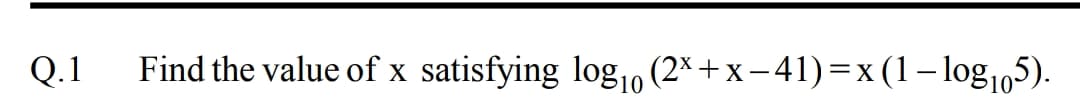 Q.1 Find the value of x satisfying $\log_{10}(2^x + x - 41) = x(1 - \log_{10}5)$.